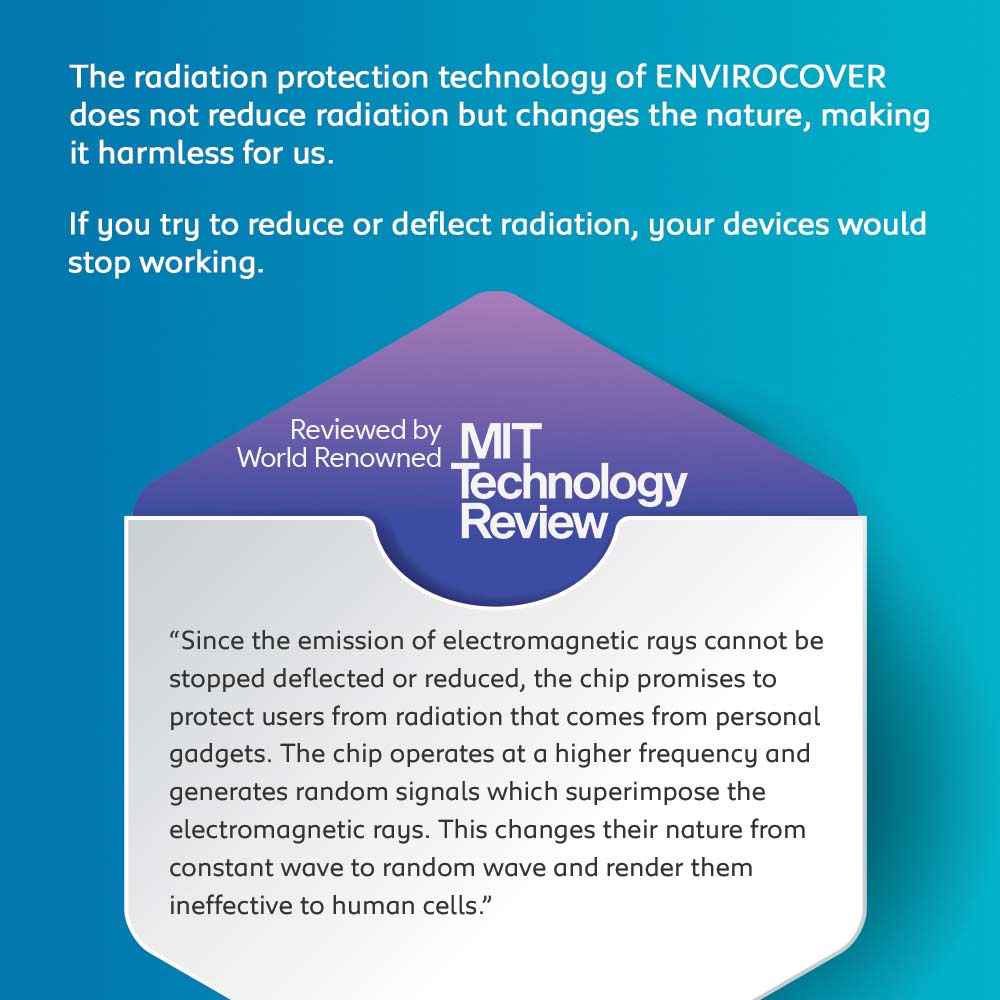 The radiation protection technology of ENVIROCOVER does not reduce radiation but changes the nature, making it harmless for us.

If you try to reduce or deflect radiation, your devices would stop working.

Reviewed by World Renowned

MIT Technology Review

“Since the emission of electromagnetic rays cannot be stopped deflected or reduced, the chip promises to protect users from radiation that comes from personal gadgets. The chip operates at a higher frequency and generates random signals which superimpose the electromagnetic rays. This changes their nature from constant wave to random wave and render them ineffective to human cells.”